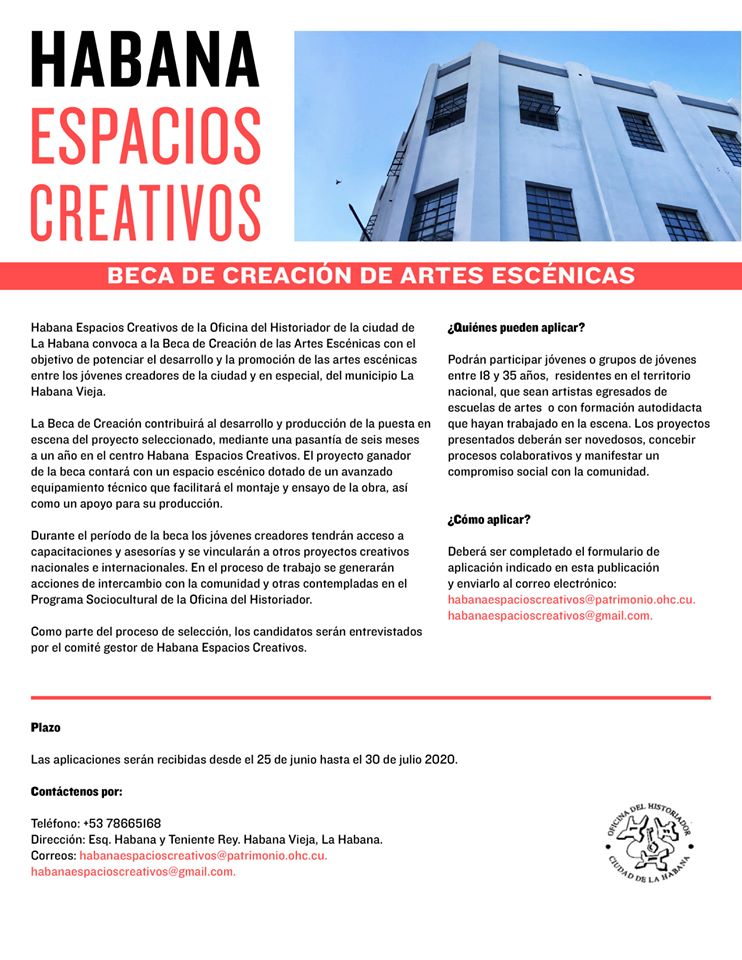 HABANA
ESPACIOS
CREATIVOS

BECA DE CREACIÓN DE ARTES ESCÉNICAS

Habana Espacios Creativos de la Oficina del Historiador de la ciudad de La Habana convoca a la Beca de Creación de las Artes Escénicas con el objetivo de potenciar el desarrollo y la promoción de las artes escénicas entre los jóvenes creadores de la ciudad y en especial, del municipio La Habana Vieja.

La Beca de Creación contribuirá al desarrollo y producción de la puesta en escena del proyecto seleccionado, mediante una pasantía de seis meses a un año en el centro Habana Espacios Creativos. El proyecto ganador de la beca contará con un espacio escénico dotado de un avanzado equipamiento técnico que facilitará el montaje y ensayo de la obra, así como un apoyo para su producción.

Durante el período de la beca los jóvenes creadores tendrán acceso a capacitaciones y asesorías y se vincularán a otros proyectos creativos nacionales e internacionales. En el proceso de trabajo se generarán acciones de intercambio con la comunidad y otras contempladas en el Programa Sociocultural de la Oficina del Historiador.

Como parte del proceso de selección, los candidatos serán entrevistados por el comité gestor de Habana Espacios Creativos.

¿Quiénes pueden aplicar?

Podrán participar jóvenes o grupos de jóvenes entre 18 y 35 años, residentes en el territorio nacional, que sean artistas egresados de escuelas de artes o con formación autodidacta que hayan trabajado en la escena. Los proyectos presentados deberán ser novedosos, concebir procesos colaborativos y manifestar un compromiso social con la comunidad.

¿Cómo aplicar?

Deberá ser completado el formulario de aplicación indicado en esta publicación y enviarlo al correo electrónico:
habanaespacioscreativos@patrimonio.ohc.cu.
habanaespacioscreativos@gmail.com.

Plazo

Las aplicaciones serán recibidas desde el 25 de junio hasta el 30 de julio 2020.

Contáctenos por:

Teléfono: +53 78665168
Dirección: Esq. Habana y Teniente Rey. Habana Vieja, La Habana.
Correos: habanaespacioscreativos@patrimonio.ohc.cu.
habanaespacioscreativos@gmail.com.

OFICINA DEL HISTORIADOR
CIUDAD DE LA HABANA